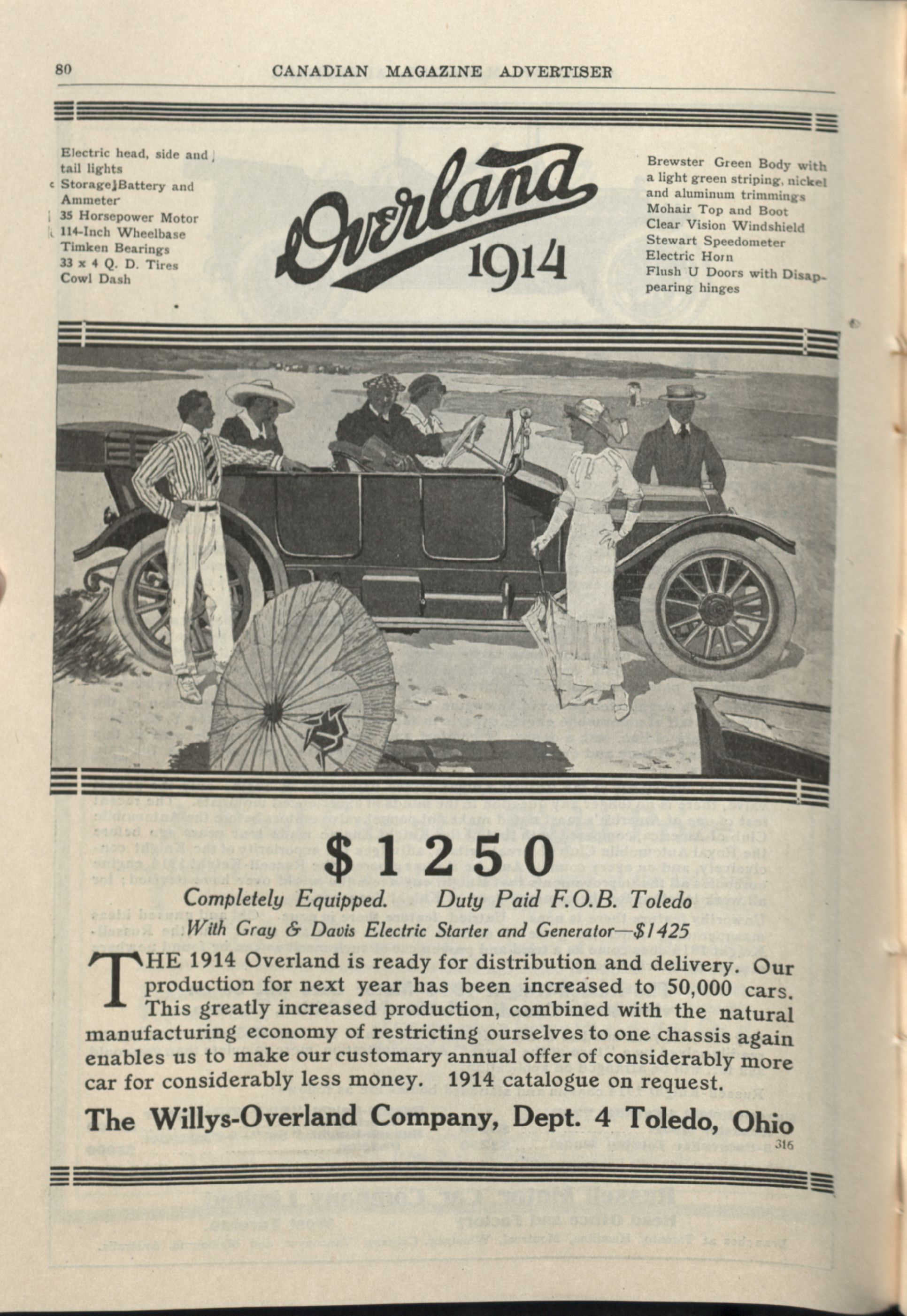 80 CANADIAN MAGAZINE ADVERTISER

Electric head, side and tail lights
Storage Battery and Ammeter
35 Horsepower Motor
114-Inch Wheelbase
Timken Bearings
33 x 4 Q. D. Tires
Cowl Dash

Overland
1914

Brewster Green Body with a light green striping, nickel and aluminum trimmings
Mohair Top and Boot
Clear Vision Windshield
Stewart Speedometer
Electric Horn
Flush U Doors with Disappearing hinges

$1250

Completely Equipped. Duty Paid F.O.B. Toledo
With Gray & Davis Electric Starter and Generator—$1425

THE 1914 Overland is ready for distribution and delivery. Our production for next year has been increased to 50,000 cars. This greatly increased production, combined with the natural manufacturing economy of restricting ourselves to one chassis again enables us to make our customary annual offer of considerably more car for considerably less money. 1914 catalogue on request.

The Willys-Overland Company, Dept. 4 Toledo, Ohio
316